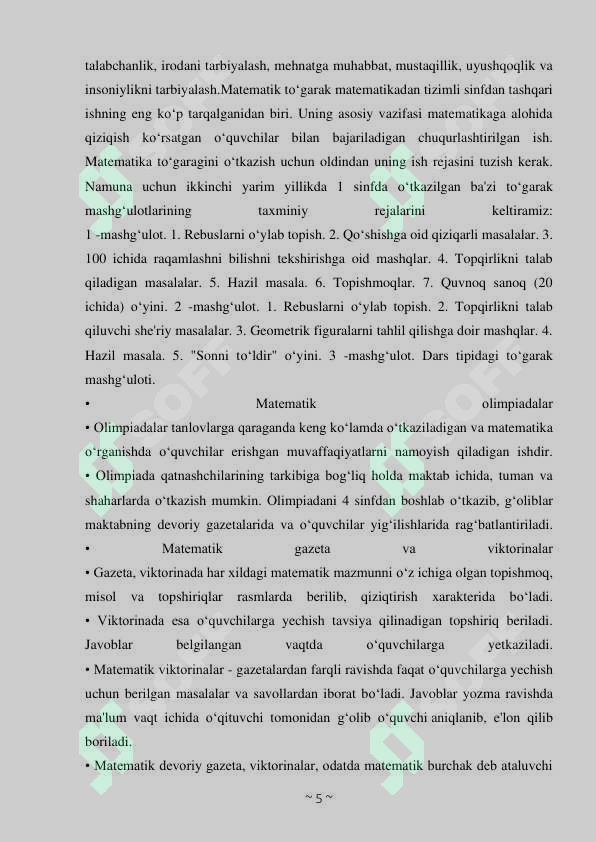 talabchanlik, irodani tarbiyalash, mehnatga muhabbat, mustaqillik, uyushqoqlik va insoniylikni tarbiyalash.Matematik to‘garak matematikadan tizimli sinfdan tashqari ishning eng ko‘p tarqalganidan biri. Uning asosiy vazifasi matematikaga alohida qiziqish ko‘rsatgan o‘quvchilar bilan bajariladigan chuqurlashtirilgan ish. Matematika to‘garagini o‘tkazish uchun oldindan uning ish rejasini tuzish kerak. Namuna uchun ikkinchi yarim yillikda 1 sinfda o‘tkazilgan ba'zi to‘garak mashg‘ulotlarining taxminiy rejalarini keltiramiz:
1 -mashg‘ulot. 1. Rebuslarni o‘ylab topish. 2. Qo‘shishga oid qiziqarli masalalar. 3. 100 ichida raqamlashni bilishni tekshirishga oid mashqlar. 4. Topqirlikni talab qiladigan masalalar. 5. Hazil masala. 6. Topishmoqlar. 7. Quvnoq sanoq (20 ichida) o‘yini. 2 -mashg‘ulot. 1. Rebuslarni o‘ylab topish. 2. Topqirlikni talab qiluvchi she'riy masalalar. 3. Geometrik figuralarni tahlil qilishga doir mashqlar. 4. Hazil masala. 5. "Sonni to‘ldir" o‘yini. 3 -mashg‘ulot. Dars tipidagi to‘garak mashg‘uloti.
• Matematik olimpiadalar
• Olimpiadalar tanlovlarga qaraganda keng ko‘lamda o‘tkaziladigan va matematika o‘rganishda o‘quvchilar erishgan muvaffaqiyatlarni namoyish qiladigan ishdir.
• Olimpiada qatnashchilarining tarkibiga bog‘liq holda maktab ichida, tuman va shaharlarda o‘tkazish mumkin. Olimpiadani 4 sinfdan boshlab o‘tkazib, g‘oliblar maktabning devoriy gazetalarida va o‘quvchilar yig‘ilishlarida rag‘batlantiriladi.
• Matematik gazeta va viktorinalar
• Gazeta, viktorinada har xildagi matematik mazmunni o‘z ichiga olgan topishmoq, misol va topshiriqlar rasmlarda berilib, qiziqtirish xarakterida bo‘ladi.
• Viktorinada esa o‘quvchilarga yechish tavsiya qilinadigan topshiriq beriladi. Javoblar belgilangan vaqtda o‘quvchilarga yetkaziladi.
• Matematik viktorinalar - gazetalardan farqli ravishda faqat o‘quvchilarga yechish uchun berilgan masalalar va savollardan iborat bo‘ladi. Javoblar yozma ravishda ma'lum vaqt ichida o‘qituvchi tomonidan g‘olib o‘quvchi aniqlanib, e'lon qilib boriladi.
• Matematik devoriy gazeta, viktorinalar, odatda matematik burchak deb ataluvchi
~ 5 ~